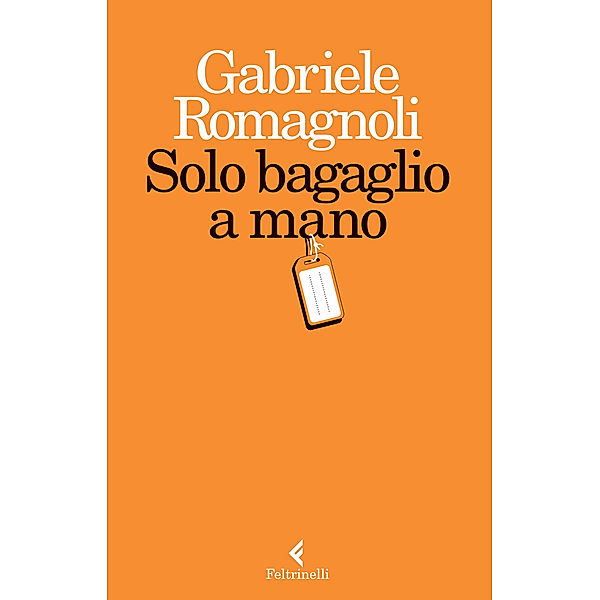 Gabriele Romagnoli

Solo bagaglio a mano

Feltrinelli